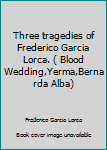 Three tragedies of Frederico Garcia Lorca. ( Blood Wedding,Yerma,Bernarda Alba)

Frederico Garcia Lorca

Book cover image unavailable